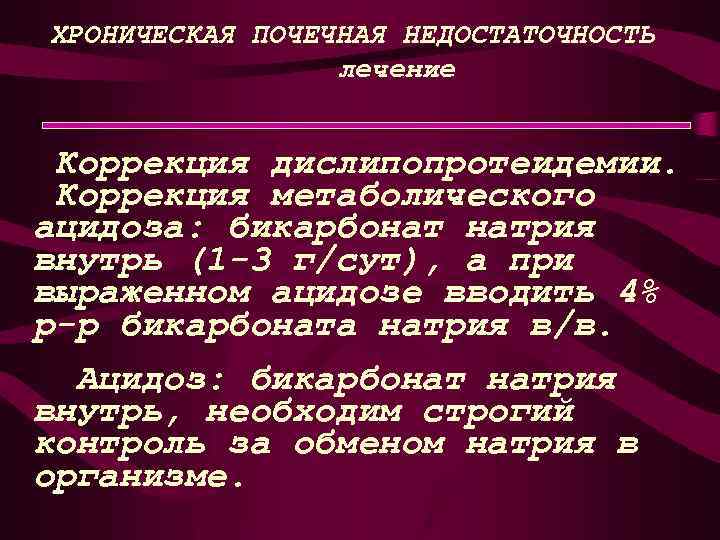 ХРОНИЧЕСКАЯ ПОЧЕЧНАЯ НЕДОСТАТОЧНОСТЬ
лечение

Коррекция дислипопротеидемии. Коррекция метаболического ацидоза: бикарбонат натрия внутрь (1-3 г/сут), а при выраженном ацидозе вводить 4% р-р бикарбоната натрия в/в.

Ацидоз: бикарбонат натрия внутрь, необходим строгий контроль за обменом натрия в организме.